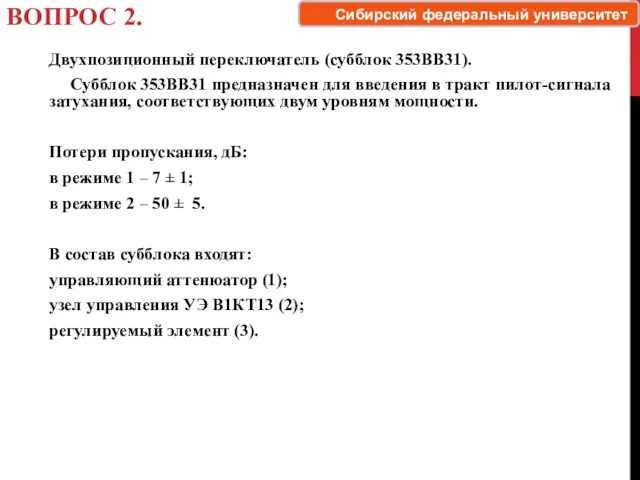 ВОПРОС 2.

Сибирский федеральный университет

Двухпозиционный переключатель (субблок 353ВВ31).

Субблок 353ВВ31 предназначен для введения в тракт пилот-сигнала затухания, соответствующих двум уровням мощности.

Потери пропускания, дБ:
в режиме 1 – 7 ± 1;
в режиме 2 – 50 ± 5.

В состав субблока входят:
управляющий аттенюатор (1);
узел управления УЭ В1КТ13 (2);
регулируемый элемент (3).